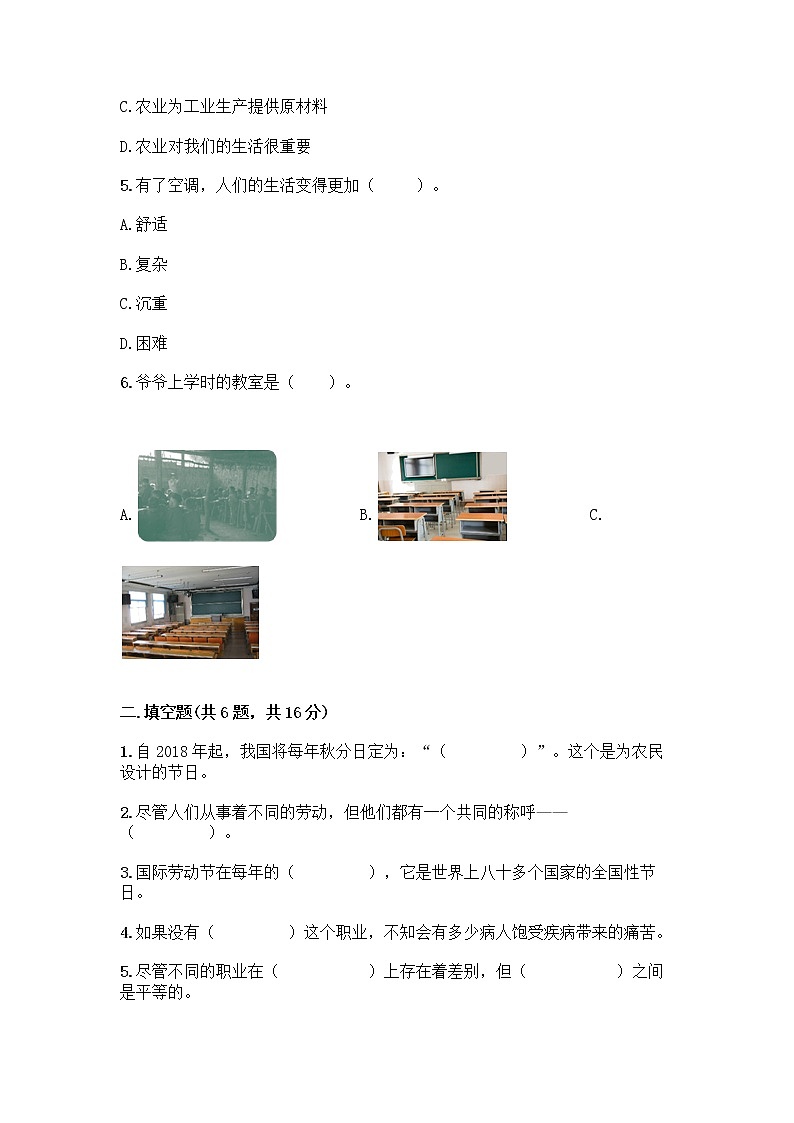 C.农业为工业生产提供原材料

D.农业对我们的生活很重要

5.有了空调，人们的生活变得更加（　　）。

A.舒适

B.复杂

C.沉重

D.困难

6.爷爷上学时的教室是（　　）。

A.

B.

C.

二.填空题(共6题，共16分)

1.自2018年起，我国将每年秋分日定为：“（　　　　）”。这个是为农民设计的节日。

2.尽管人们从事着不同的劳动，但他们都有一个共同的称呼——（　　　　）。

3.国际劳动节在每年的（　　　　），它是世界上八十多个国家的全国性节日。

4.如果没有（　　　　）这个职业，不知会有多少病人饱受疾病带来的痛苦。

5.尽管不同的职业在（　　　　）上存在着差别，但（　　　　）之间是平等的。